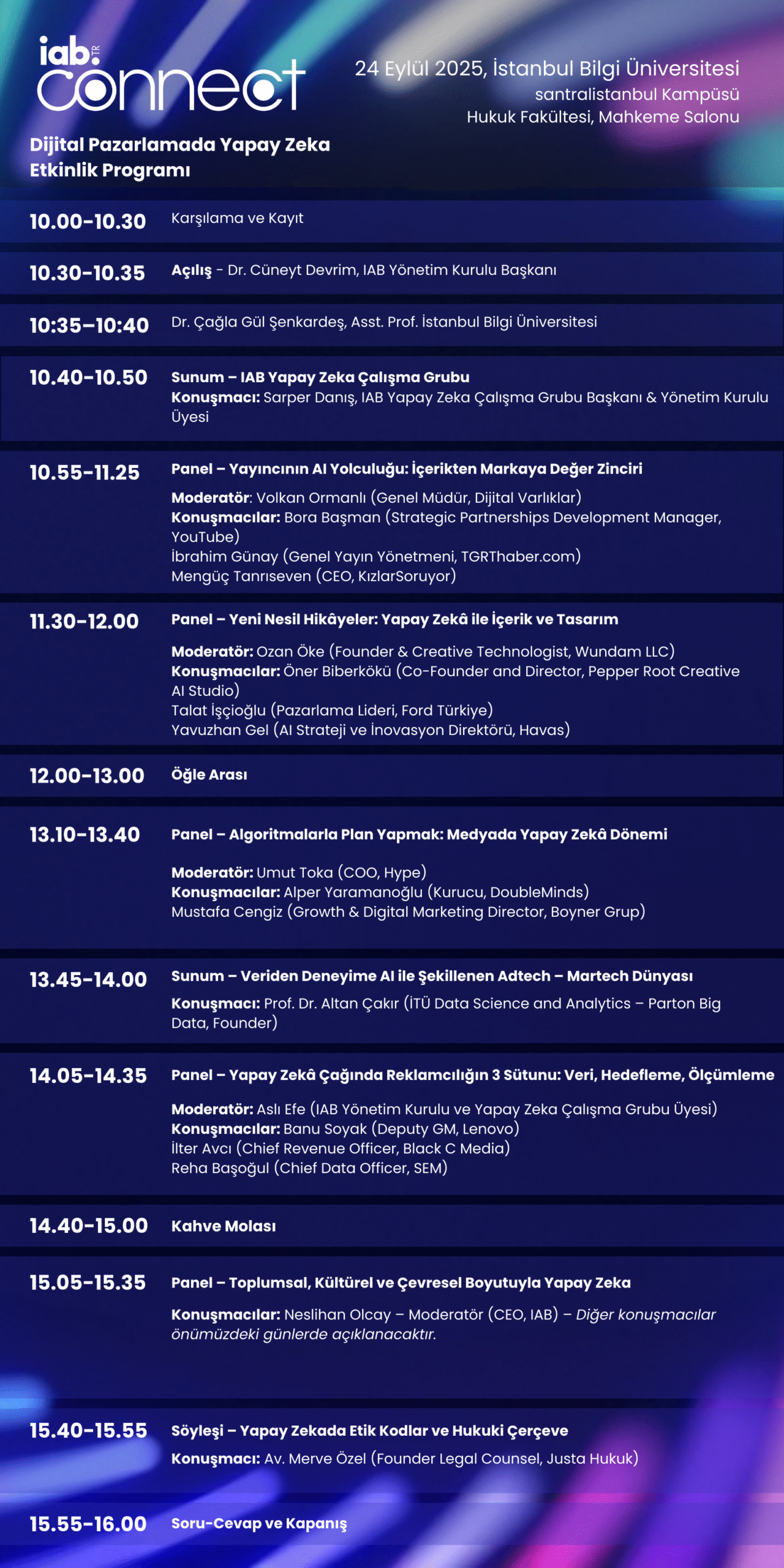 iab. TR connect

24 Eylül 2025, İstanbul Bilgi Üniversitesi
santralistanbul Kampüsü
Hukuk Fakültesi, Mahkeme Salonu

Dijital Pazarlamada Yapay Zeka Etkinlik Programı

10.00-10.30 Karşılama ve Kayıt

10.30-10.35 Açılış - Dr. Cüneyt Devrim, IAB Yönetim Kurulu Başkanı

10:35-10:40 Dr. Çağla Gül Şenkardeş, Asst. Prof. İstanbul Bilgi Üniversitesi

10.40-10.50 Sunum – IAB Yapay Zeka Çalışma Grubu
Konuşmacı: Sarper Danış, IAB Yapay Zeka Çalışma Grubu Başkanı & Yönetim Kurulu Üyesi

10.55-11.25 Panel – Yayıncının AI Yolculuğu: İçerikten Markaya Değer Zinciri
Moderatör: Volkan Ormanlı (Genel Müdür, Dijital Varlıklar)
Konuşmacılar: Bora Başman (Strategic Partnerships Development Manager, YouTube)
İbrahim Günay (Genel Yayın Yönetmeni, TGRThaber.com)
Mengüç Tanrıseven (CEO, KızlarSoruyor)

11.30-12.00 Panel – Yeni Nesil Hikâyeler: Yapay Zekâ ile İçerik ve Tasarım
Moderatör: Ozan Öke (Founder & Creative Technologist, Wundam LLC)
Konuşmacılar: Öner Biberkökü (Co-Founder and Director, Pepper Root Creative AI Studio)
Talat İşçioğlu (Pazarlama Lideri, Ford Türkiye)
Yavuzhan Gel (AI Strateji ve İnovasyon Direktörü, Havas)

12.00-13.00 Öğle Arası

13.10-13.40 Panel – Algoritmalarla Plan Yapmak: Medyada Yapay Zekâ Dönemi
Moderatör: Umut Toka (COO, Hype)
Konuşmacılar: Alper Yaramanoğlu (Kurucu, DoubleMinds)
Mustafa Cengiz (Growth & Digital Marketing Director, Boyner Grup)

13.45-14.00 Sunum – Veriden Deneyime AI ile Şekillenen Adtech – Martech Dünyası
Konuşmacı: Prof. Dr. Altan Çakır (İTÜ Data Science and Analytics – Parton Big Data, Founder)

14.05-14.35 Panel – Yapay Zekâ Çağında Reklamcılığın 3 Sütunu: Veri, Hedefleme, Ölçümleme
Moderatör: Aslı Efe (IAB Yönetim Kurulu ve Yapay Zeka Çalışma Grubu Üyesi)
Konuşmacılar: Banu Soyak (Deputy GM, Lenovo)
İlter Avcı (Chief Revenue Officer, Black C Media)
Reha Başoğul (Chief Data Officer, SEM)

14.40-15.00 Kahve Molası

15.05-15.35 Panel – Toplumsal, Kültürel ve Çevresel Boyutuyla Yapay Zeka
Konuşmacılar: Neslihan Olcay – Moderatör (CEO, IAB) – Diğer konuşmacılar önümüzdeki günlerde açıklanacaktır.

15.40-15.55 Söyleşi – Yapay Zekada Etik Kodlar ve Hukuki Çerçeve
Konuşmacı: Av. Merve Özel (Founder Legal Counsel, Justa Hukuk)

15.55-16.00 Soru-Cevap ve Kapanış